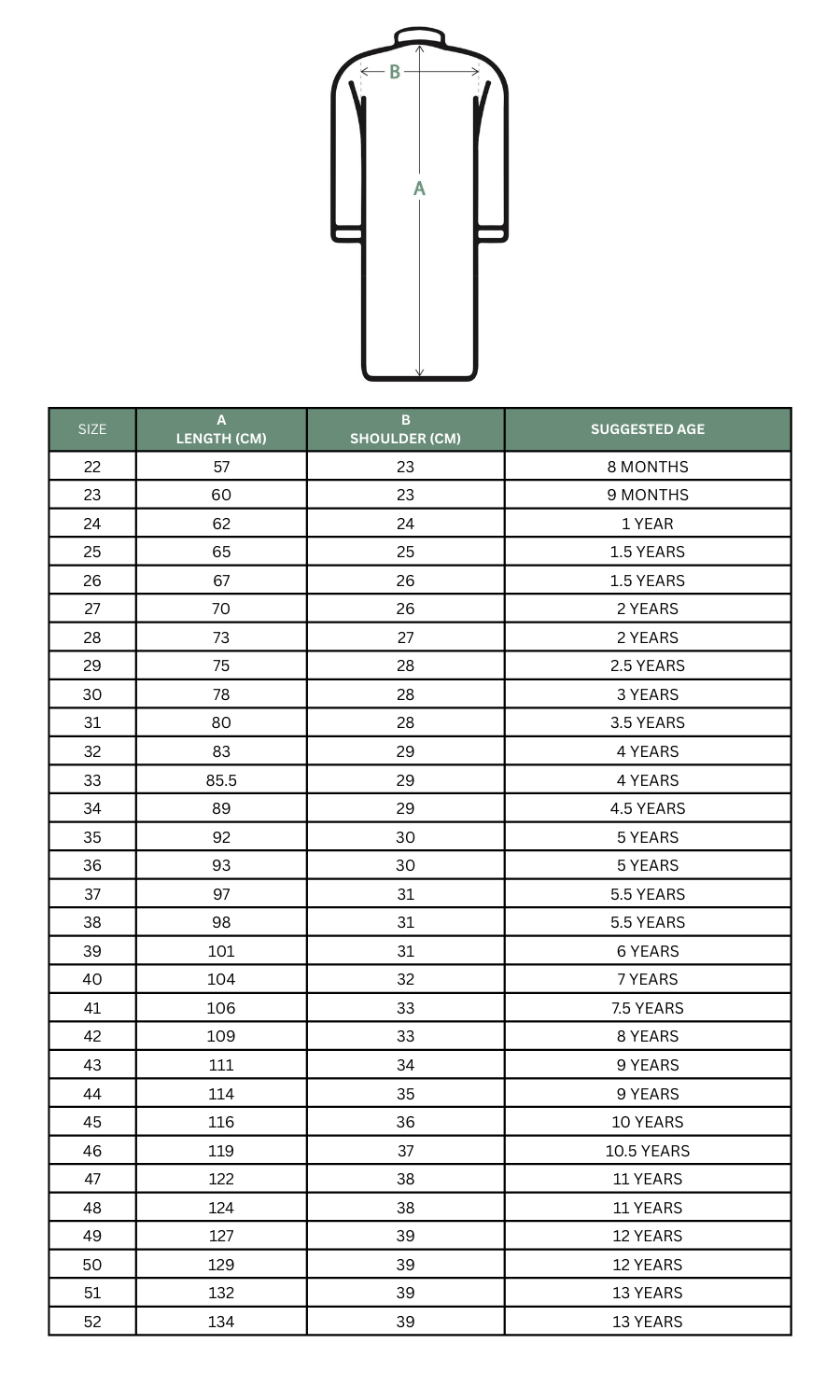 B

A

| SIZE | A LENGTH (CM) | B SHOULDER (CM) | SUGGESTED AGE |
|---|---|---|---|
| 22 | 57 | 23 | 8 MONTHS |
| 23 | 60 | 23 | 9 MONTHS |
| 24 | 62 | 24 | 1 YEAR |
| 25 | 65 | 25 | 1.5 YEARS |
| 26 | 67 | 26 | 1.5 YEARS |
| 27 | 70 | 26 | 2 YEARS |
| 28 | 73 | 27 | 2 YEARS |
| 29 | 75 | 28 | 2.5 YEARS |
| 30 | 78 | 28 | 3 YEARS |
| 31 | 80 | 28 | 3.5 YEARS |
| 32 | 83 | 29 | 4 YEARS |
| 33 | 85.5 | 29 | 4 YEARS |
| 34 | 89 | 29 | 4.5 YEARS |
| 35 | 92 | 30 | 5 YEARS |
| 36 | 93 | 30 | 5 YEARS |
| 37 | 97 | 31 | 5.5 YEARS |
| 38 | 98 | 31 | 5.5 YEARS |
| 39 | 101 | 31 | 6 YEARS |
| 40 | 104 | 32 | 7 YEARS |
| 41 | 106 | 33 | 7.5 YEARS |
| 42 | 109 | 33 | 8 YEARS |
| 43 | 111 | 34 | 9 YEARS |
| 44 | 114 | 35 | 9 YEARS |
| 45 | 116 | 36 | 10 YEARS |
| 46 | 119 | 37 | 10.5 YEARS |
| 47 | 122 | 38 | 11 YEARS |
| 48 | 124 | 38 | 11 YEARS |
| 49 | 127 | 39 | 12 YEARS |
| 50 | 129 | 39 | 12 YEARS |
| 51 | 132 | 39 | 13 YEARS |
| 52 | 134 | 39 | 13 YEARS |